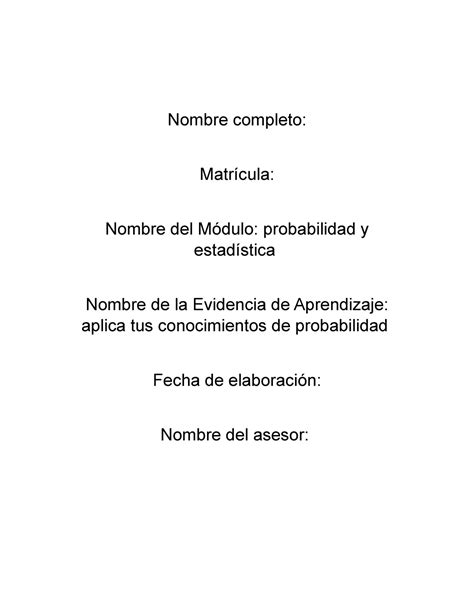 Nombre completo:

Matrícula:

Nombre del Módulo: probabilidad y estadística

Nombre de la Evidencia de Aprendizaje: aplica tus conocimientos de probabilidad

Fecha de elaboración:

Nombre del asesor: